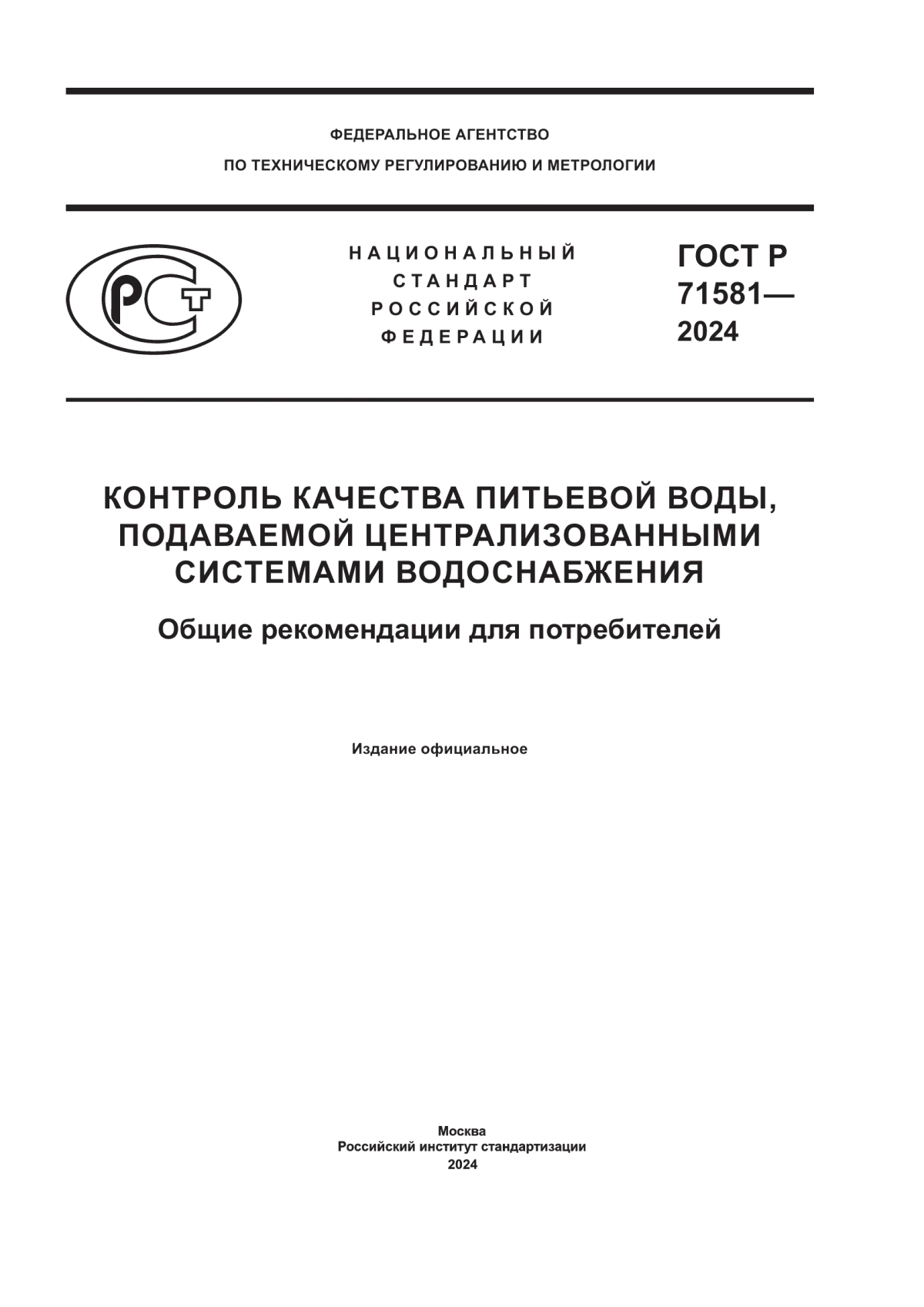 ФЕДЕРАЛЬНОЕ АГЕНТСТВО
ПО ТЕХНИЧЕСКОМУ РЕГУЛИРОВАНИЮ И МЕТРОЛОГИИ

РСТ

НАЦИОНАЛЬНЫЙ
СТАНДАРТ
РОССИЙСКОЙ
ФЕДЕРАЦИИ

ГОСТ Р
71581—
2024

КОНТРОЛЬ КАЧЕСТВА ПИТЬЕВОЙ ВОДЫ, ПОДАВАЕМОЙ ЦЕНТРАЛИЗОВАННЫМИ СИСТЕМАМИ ВОДОСНАБЖЕНИЯ

Общие рекомендации для потребителей

Издание официальное

Москва
Российский институт стандартизации
2024